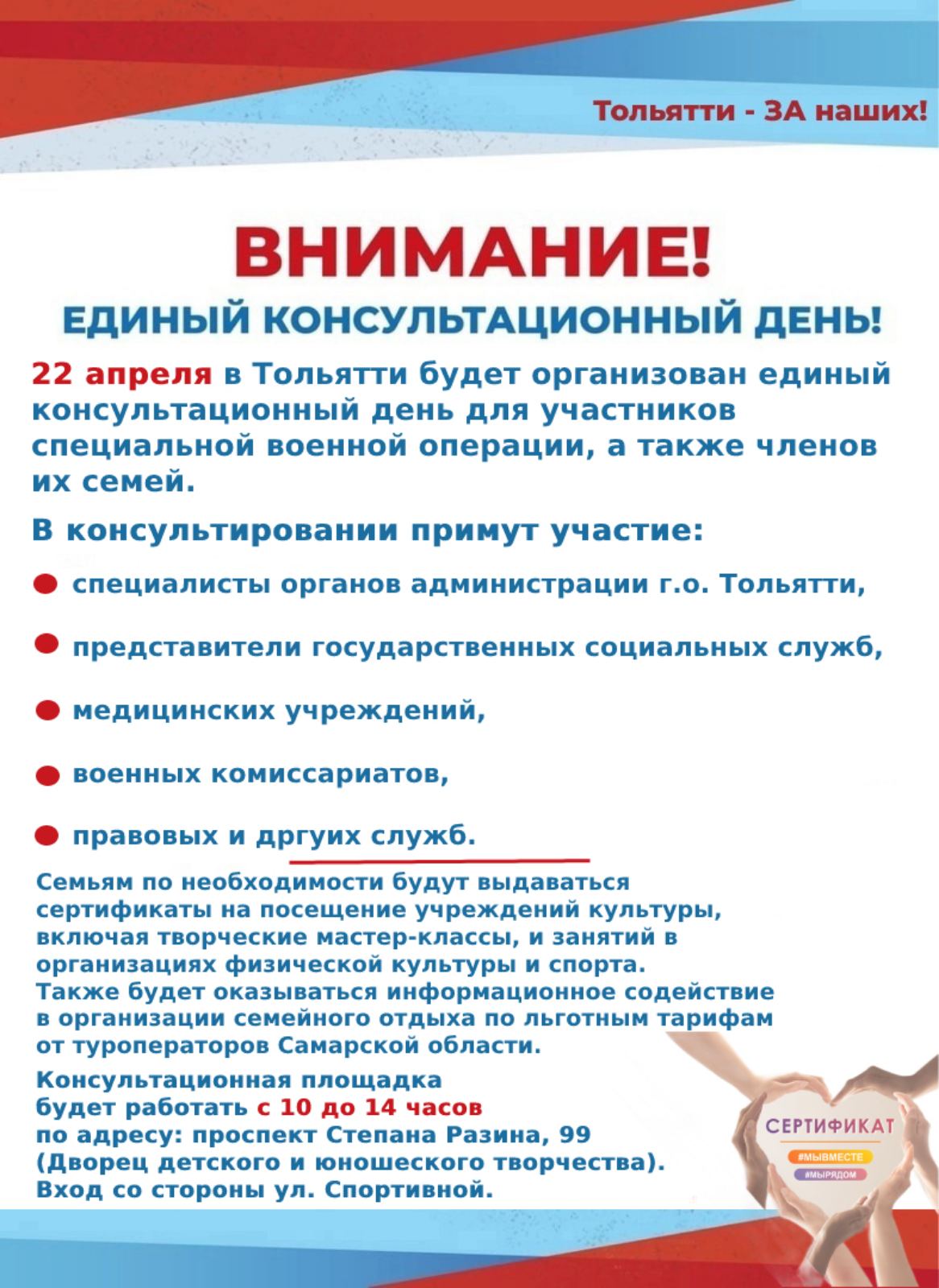 Тольятти - ЗА наших!

ВНИМАНИЕ!

ЕДИНЫЙ КОНСУЛЬТАЦИОННЫЙ ДЕНЬ!

22 апреля в Тольятти будет организован единый консультационный день для участников специальной военной операции, а также членов их семей.

В консультировании примут участие:

специалисты органов администрации г.о. Тольятти,

представители государственных социальных служб,

медицинских учреждений,

военных комиссариатов,

правовых и дргуих служб.

Семьям по необходимости будут выдаваться сертификаты на посещение учреждений культуры, включая творческие мастер-классы, и занятий в организациях физической культуры и спорта.
Также будет оказываться информационное содействие в организации семейного отдыха по льготным тарифам от туроператоров Самарской области.

Консультационная площадка будет работать с 10 до 14 часов по адресу: проспект Степана Разина, 99 (Дворец детского и юношеского творчества).
Вход со стороны ул. Спортивной.

СЕРТИФИКАТ
#МЫВМЕСТЕ
#МЫРЯДОМ